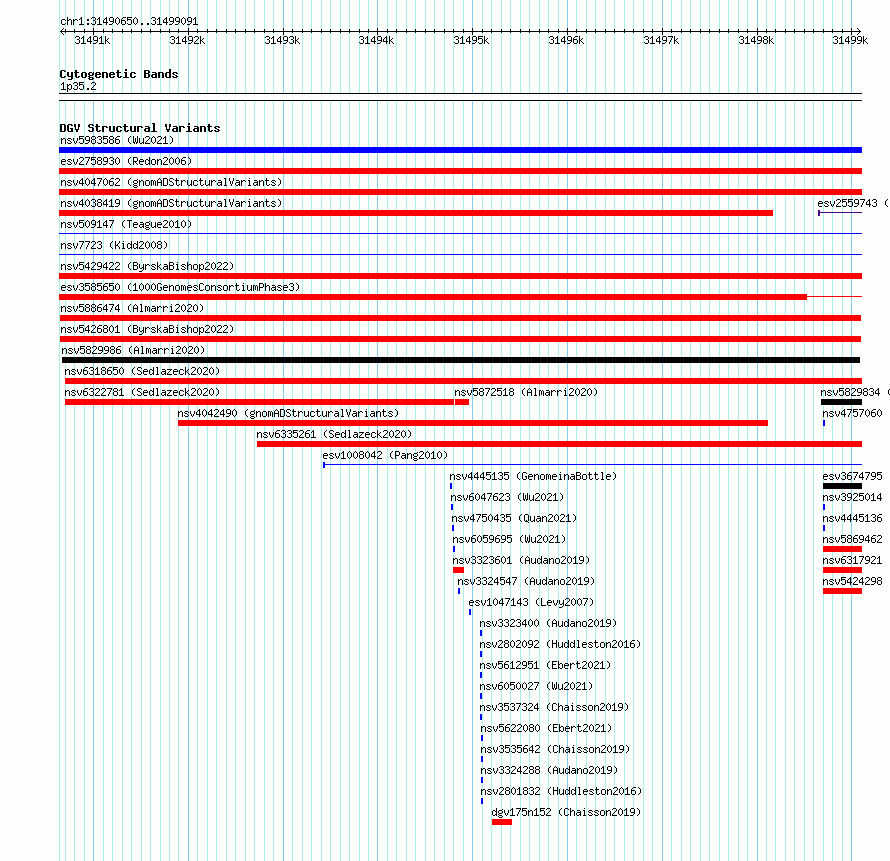 chr1:31490650..31499091

31491k 31492k 31493k 31494k 31495k 31496k 31497k 31498k 31499k

Cytogenetic Bands
1p35.2

DGV Structural Variants
nsv5983586 (Wu2021)
esv2758930 (Redon2006)
nsv4047062 (gnomADStructuralVariants)
nsv4038419 (gnomADStructuralVariants)
esv2559743 (
nsv509147 (Teague2010)
nsv7723 (Kidd2008)
nsv5429422 (ByrskaBishop2022)
esv3585650 (1000GenomesConsortiumPhase3)
nsv5886474 (Almarri2020)
nsv5426801 (ByrskaBishop2022)
nsv5829986 (Almarri2020)
nsv6318650 (Sedlazeck2020)
nsv6322781 (Sedlazeck2020)
nsv5872518 (Almarri2020)
nsv5829834 (
nsv4042490 (gnomADStructuralVariants)
nsv4757060
nsv6335261 (Sedlazeck2020)
esv1008042 (Pang2010)
nsv4445135 (GenomeinaBottle)
esv3674795
nsv6047623 (Wu2021)
nsv3925014
nsv4750435 (Quan2021)
nsv4445136
nsv6059695 (Wu2021)
nsv5869462
nsv3323601 (Audano2019)
nsv6317921
nsv3324547 (Audano2019)
nsv5424298
esv1047143 (Levy2007)
nsv3323400 (Audano2019)
nsv2802092 (Huddleston2016)
nsv5612951 (Ebert2021)
nsv6050027 (Wu2021)
nsv3537324 (Chaisson2019)
nsv5622080 (Ebert2021)
nsv3535642 (Chaisson2019)
nsv3324288 (Audano2019)
nsv2801832 (Huddleston2016)
dgv175n152 (Chaisson2019)